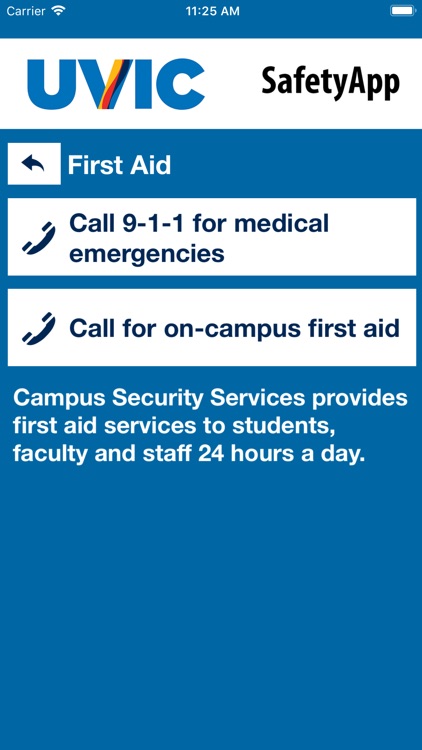 Carrier 11:25 AM

UVIC SafetyApp

First Aid

Call 9-1-1 for medical emergencies

Call for on-campus first aid

Campus Security Services provides first aid services to students, faculty and staff 24 hours a day.